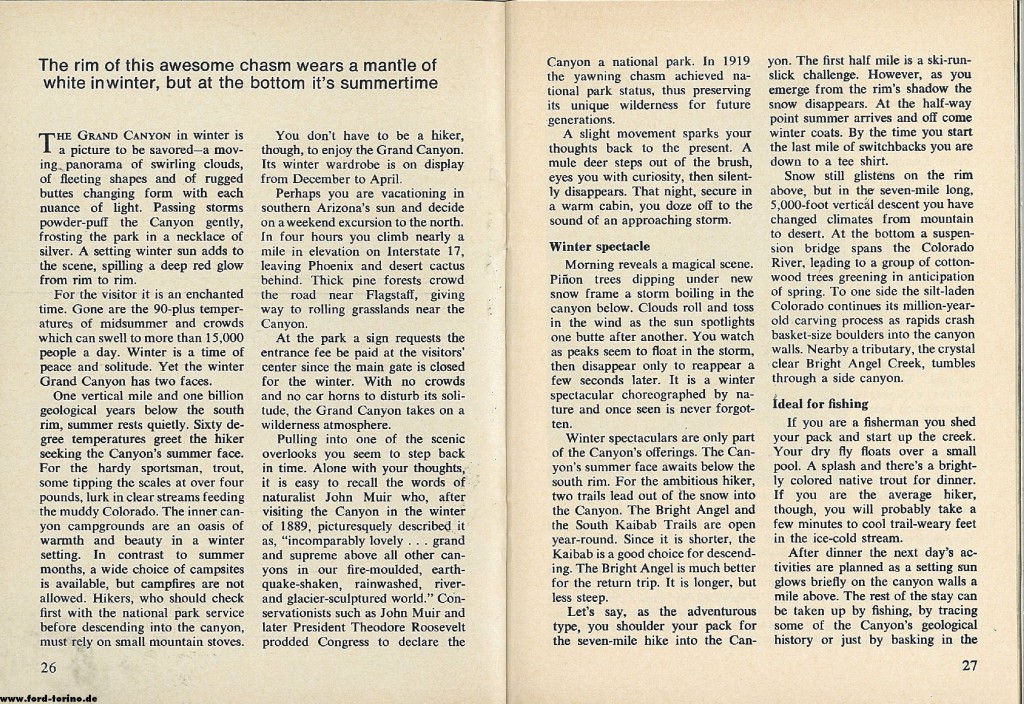 The rim of this awesome chasm wears a mantle of white inwinter, but at the bottom it's summertime

THE GRAND CANYON in winter is a picture to be savored—a moving panorama of swirling clouds, of fleeting shapes and of rugged buttes changing form with each nuance of light. Passing storms powder-puff the Canyon gently, frosting the park in a necklace of silver. A setting winter sun adds to the scene, spilling a deep red glow from rim to rim.

For the visitor it is an enchanted time. Gone are the 90-plus temperatures of midsummer and crowds which can swell to more than 15,000 people a day. Winter is a time of peace and solitude. Yet the winter Grand Canyon has two faces.

One vertical mile and one billion geological years below the south rim, summer rests quietly. Sixty degree temperatures greet the hiker seeking the Canyon's summer face. For the hardy sportsman, trout, some tipping the scales at over four pounds, lurk in clear streams feeding the muddy Colorado. The inner canyon campgrounds are an oasis of warmth and beauty in a winter setting. In contrast to summer months, a wide choice of campsites is available, but campfires are not allowed. Hikers, who should check first with the national park service before descending into the canyon, must rely on small mountain stoves.

You don't have to be a hiker, though, to enjoy the Grand Canyon. Its winter wardrobe is on display from December to April.

Perhaps you are vacationing in southern Arizona's sun and decide on a weekend excursion to the north. In four hours you climb nearly a mile in elevation on Interstate 17, leaving Phoenix and desert cactus behind. Thick pine forests crowd the road near Flagstaff, giving way to rolling grasslands near the Canyon.

At the park a sign requests the entrance fee be paid at the visitors' center since the main gate is closed for the winter. With no crowds and no car horns to disturb its solitude, the Grand Canyon takes on a wilderness atmosphere.

Pulling into one of the scenic overlooks you seem to step back in time. Alone with your thoughts, it is easy to recall the words of naturalist John Muir who, after visiting the Canyon in the winter of 1889, picturesquely described it as, "incomparably lovely . . . grand and supreme above all other canyons in our fire-moulded, earthquake-shaken, rainwashed, river- and glacier-sculptured world." Conservationists such as John Muir and later President Theodore Roosevelt prodded Congress to declare the

26

Canyon a national park. In 1919 the yawning chasm achieved national park status, thus preserving its unique wilderness for future generations.

A slight movement sparks your thoughts back to the present. A mule deer steps out of the brush, eyes you with curiosity, then silently disappears. That night, secure in a warm cabin, you doze off to the sound of an approaching storm.

Winter spectacle

Morning reveals a magical scene. Piñon trees dipping under new snow frame a storm boiling in the canyon below. Clouds roll and toss in the wind as the sun spotlights one butte after another. You watch as peaks seem to float in the storm, then disappear only to reappear a few seconds later. It is a winter spectacular choreographed by nature and once seen is never forgotten.

Winter spectaculars are only part of the Canyon's offerings. The Canyon's summer face awaits below the south rim. For the ambitious hiker, two trails lead out of the snow into the Canyon. The Bright Angel and the South Kaibab Trails are open year-round. Since it is shorter, the Kaibab is a good choice for descending. The Bright Angel is much better for the return trip. It is longer, but less steep.

Let's say, as the adventurous type, you shoulder your pack for the seven-mile hike into the Canyon. The first half mile is a ski-run-slick challenge. However, as you emerge from the rim's shadow the snow disappears. At the half-way point summer arrives and off come winter coats. By the time you start the last mile of switchbacks you are down to a tee shirt.

Snow still glistens on the rim above, but in the seven-mile long, 5,000-foot vertical descent you have changed climates from mountain to desert. At the bottom a suspension bridge spans the Colorado River, leading to a group of cottonwood trees greening in anticipation of spring. To one side the silt-laden Colorado continues its million-year-old carving process as rapids crash basket-size boulders into the canyon walls. Nearby a tributary, the crystal clear Bright Angel Creek, tumbles through a side canyon.

Ideal for fishing

If you are a fisherman you shed your pack and start up the creek. Your dry fly floats over a small pool. A splash and there's a brightly colored native trout for dinner. If you are the average hiker, though, you will probably take a few minutes to cool trail-weary feet in the ice-cold stream.

After dinner the next day's activities are planned as a setting sun glows briefly on the canyon walls a mile above. The rest of the stay can be taken up by fishing, by tracing some of the Canyon's geological history or just by basking in the

27

www.ford-torino.de